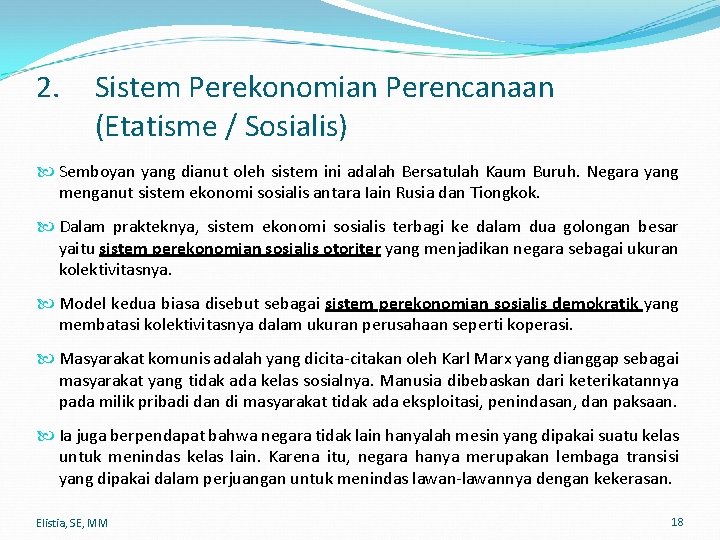 2. Sistem Perekonomian Perencanaan (Etatisme / Sosialis)

Semboyan yang dianut oleh sistem ini adalah Bersatulah Kaum Buruh. Negara yang menganut sistem ekonomi sosialis antara lain Rusia dan Tiongkok.

Dalam prakteknya, sistem ekonomi sosialis terbagi ke dalam dua golongan besar yaitu sistem perekonomian sosialis otoriter yang menjadikan negara sebagai ukuran kolektivitasnya.

Model kedua biasa disebut sebagai sistem perekonomian sosialis demokratik yang membatasi kolektivitasnya dalam ukuran perusahaan seperti koperasi.

Masyarakat komunis adalah yang dicita-citakan oleh Karl Marx yang dianggap sebagai masyarakat yang tidak ada kelas sosialnya. Manusia dibebaskan dari keterikatannya pada milik pribadi dan di masyarakat tidak ada eksploitasi, penindasan, dan paksaan.

Ia juga berpendapat bahwa negara tidak lain hanyalah mesin yang dipakai suatu kelas untuk menindas kelas lain. Karena itu, negara hanya merupakan lembaga transisi yang dipakai dalam perjuangan untuk menindas lawan-lawannya dengan kekerasan.

Elistia, SE, MM

18